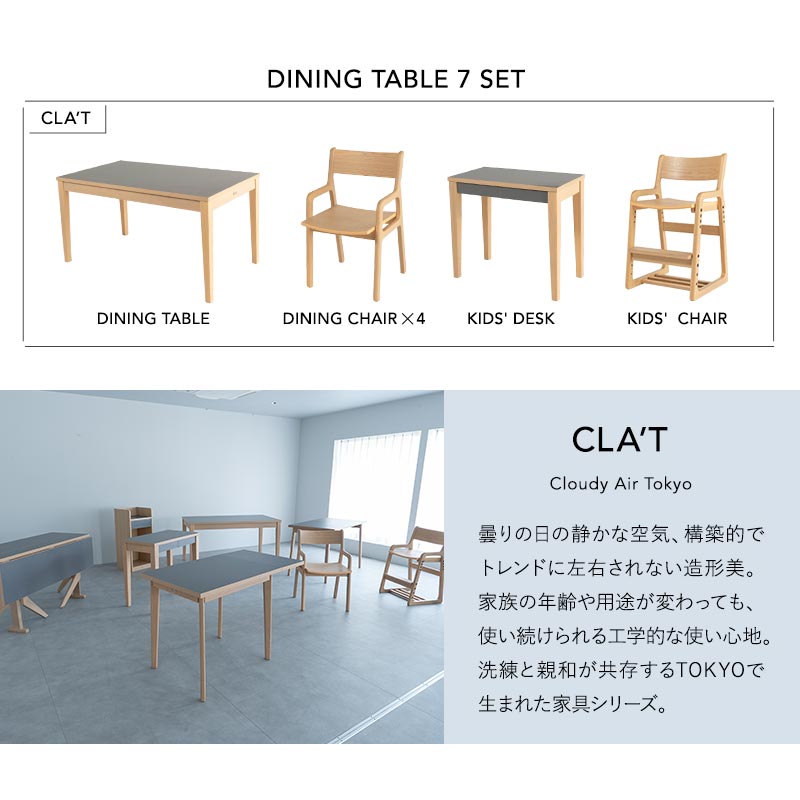 DINING TABLE 7 SET

CLA'T

DINING TABLE

DINING CHAIR ×4

KIDS' DESK

KIDS' CHAIR

CLA'T

Cloudy Air Tokyo

曇りの日の静かな空気、構築的でトレンドに左右されない造形美。家族の年齢や用途が変わっても、使い続けられる工学的な使い心地。洗練と親和が共存するTOKYOで生まれた家具シリーズ。